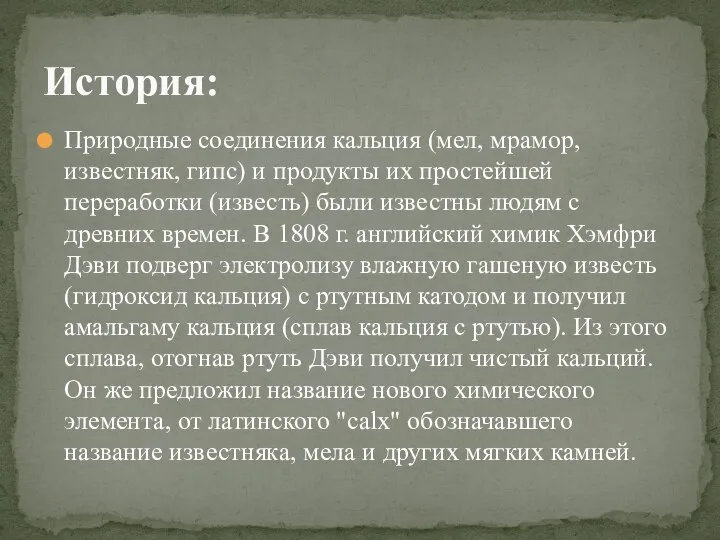 История:

Природные соединения кальция (мел, мрамор, известняк, гипс) и продукты их простейшей переработки (известь) были известны людям с древних времен. В 1808 г. английский химик Хэмфри Дэви подверг электролизу влажную гашеную известь (гидроксид кальция) с ртутным катодом и получил амальгаму кальция (сплав кальция с ртутью). Из этого сплава, отогнав ртуть Дэви получил чистый кальций. Он же предложил название нового химического элемента, от латинского "calx" обозначавшего название известняка, мела и других мягких камней.